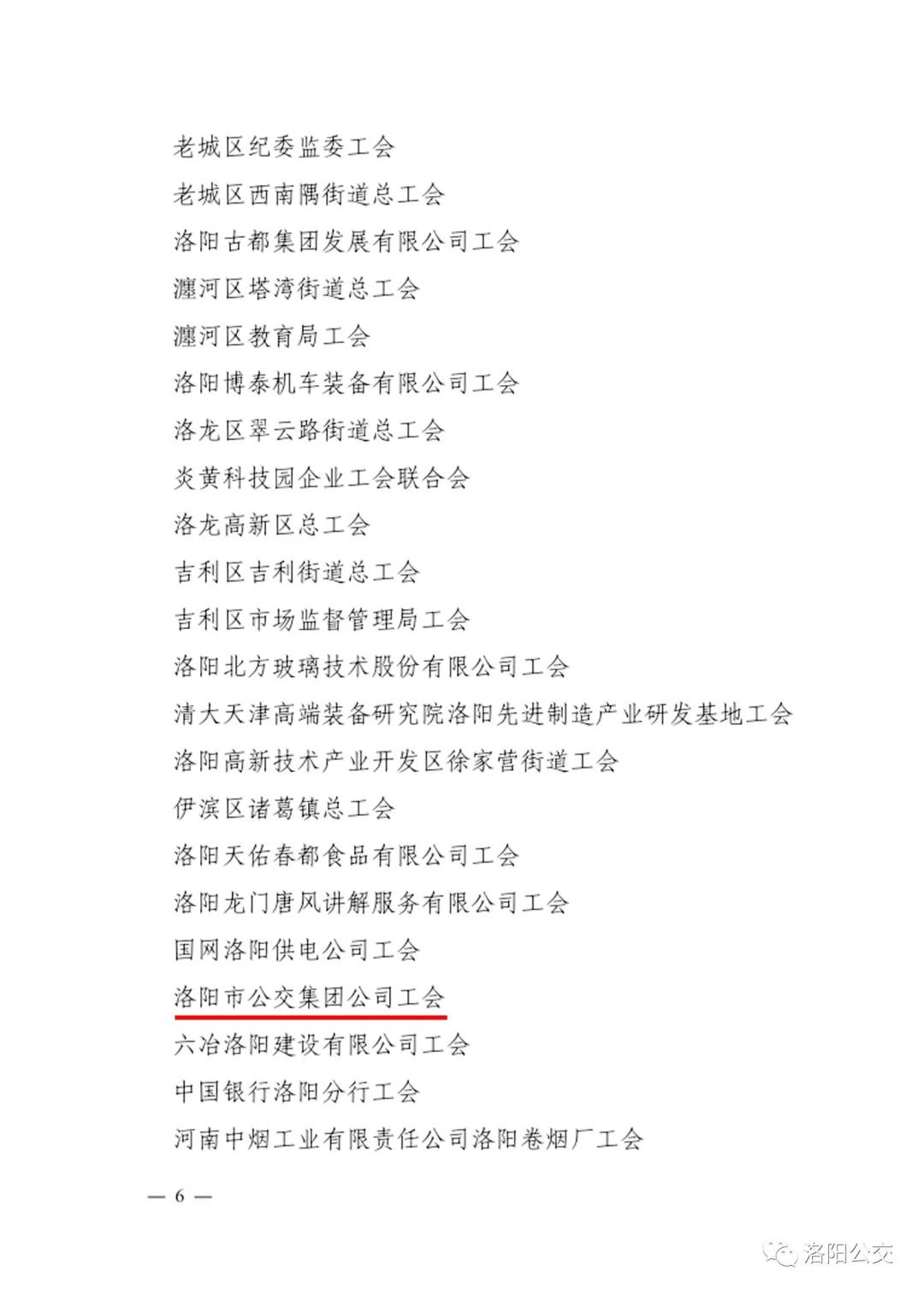 老城区纪委监委工会

老城区西南隅街道总工会

洛阳古都集团发展有限公司工会

瀍河区塔湾街道总工会

瀍河区教育局工会

洛阳博泰机车装备有限公司工会

洛龙区翠云路街道总工会

炎黄科技园企业工会联合会

洛龙高新区总工会

吉利区吉利街道总工会

吉利区市场监督管理局工会

洛阳北方玻璃技术股份有限公司工会

清大天津高端装备研究院洛阳先进制造产业研发基地工会

洛阳高新技术产业开发区徐家营街道工会

伊滨区诸葛镇总工会

洛阳天佑春都食品有限公司工会

洛阳龙门唐风讲解服务有限公司工会

国网洛阳供电公司工会

洛阳市公交集团公司工会

六冶洛阳建设有限公司工会

中国银行洛阳分行工会

河南中烟工业有限责任公司洛阳卷烟厂工会

— 6 —

洛阳公交